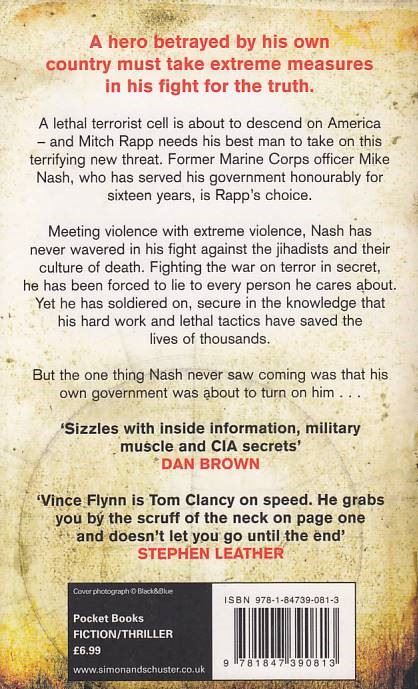 A hero betrayed by his own country must take extreme measures in his fight for the truth.

A lethal terrorist cell is about to descend on America – and Mitch Rapp needs his best man to take on this terrifying new threat. Former Marine Corps officer Mike Nash, who has served his government honourably for sixteen years, is Rapp's choice.

Meeting violence with extreme violence, Nash has never wavered in his fight against the jihadists and their culture of death. Fighting the war on terror in secret, he has been forced to lie to every person he cares about. Yet he has soldiered on, secure in the knowledge that his hard work and lethal tactics have saved the lives of thousands.

But the one thing Nash never saw coming was that his own government was about to turn on him . . .

'Sizzles with inside information, military muscle and CIA secrets'
DAN BROWN

'Vince Flynn is Tom Clancy on speed. He grabs you by the scruff of the neck on page one and doesn't let you go until the end'
STEPHEN LEATHER

Cover photograph © Black&Blue

Pocket Books
FICTION/THRILLER
£6.99

www.simonandschuster.co.uk

ISBN 978-1-84739-081-3

9 781847 390813